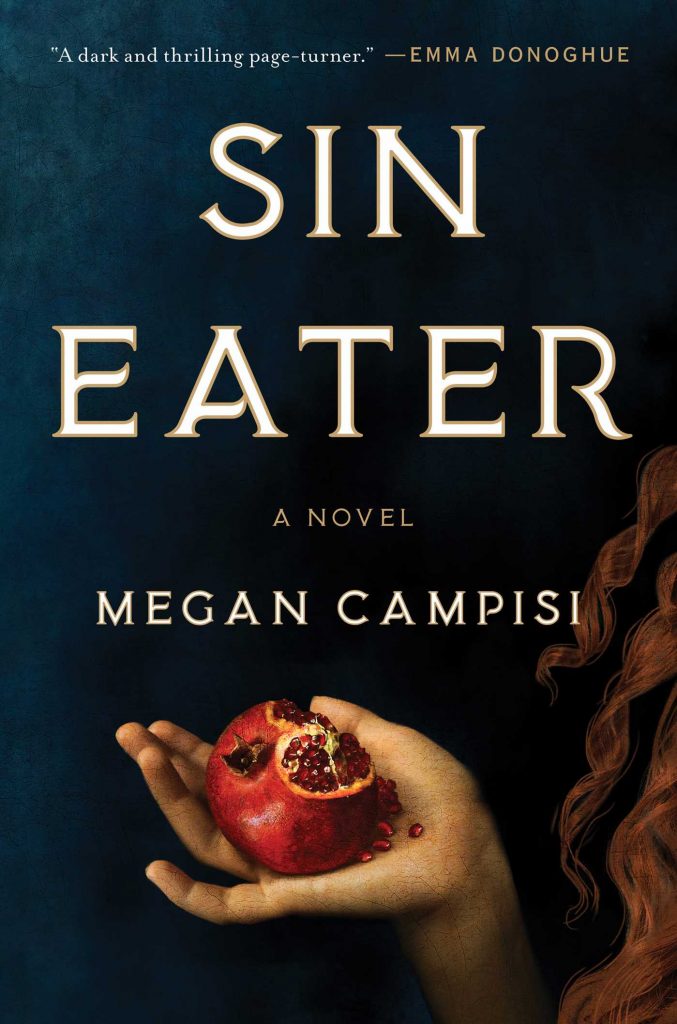 "A dark and thrilling page-turner." —EMMA DONOGHUE

SIN EATER

A NOVEL

MEGAN CAMPISI